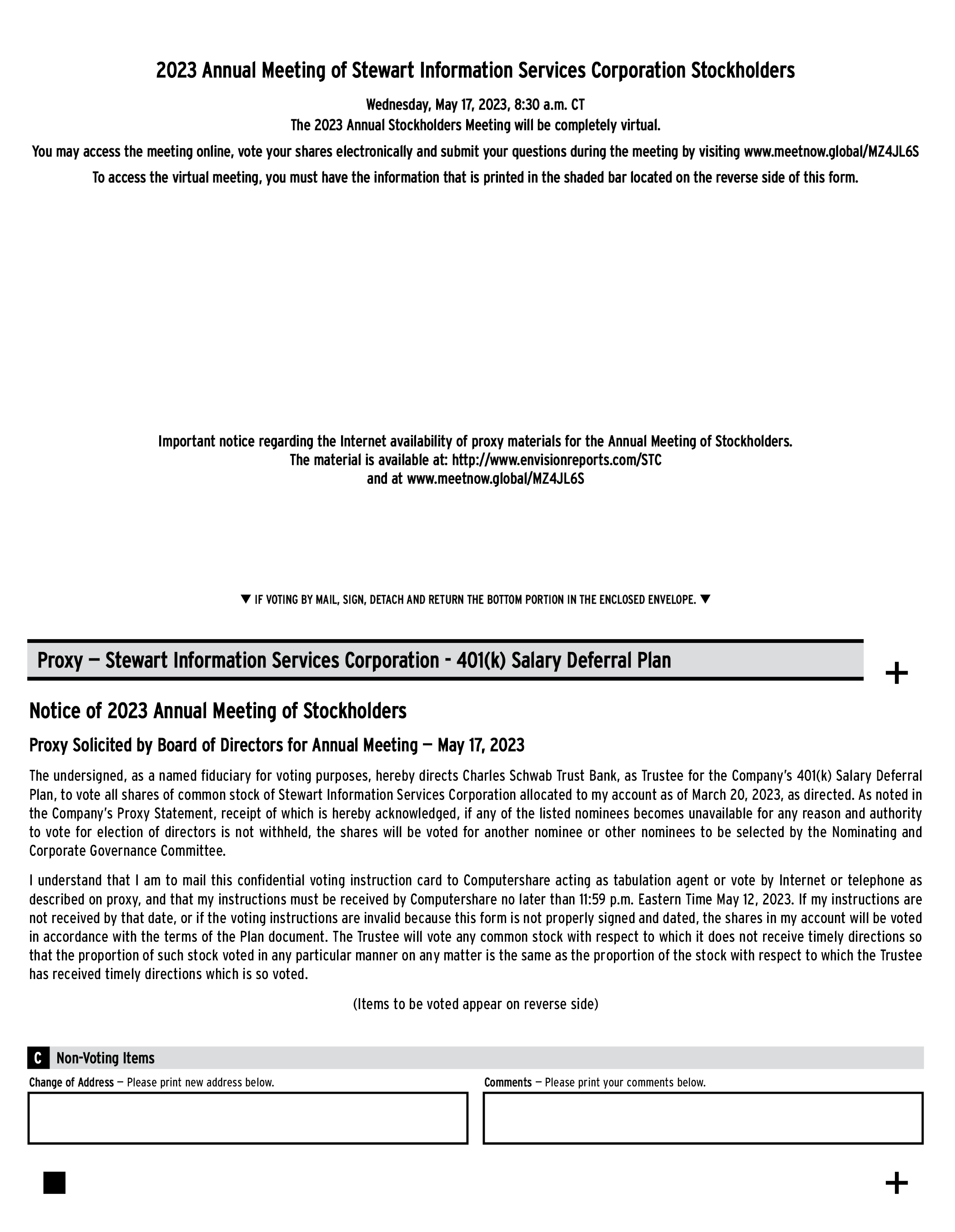 2023 Annual Meeting of Stewart Information Services Corporation Stockholders

Wednesday, May 17, 2023, 8:30 a.m. CT
The 2023 Annual Stockholders Meeting will be completely virtual.
You may access the meeting online, vote your shares electronically and submit your questions during the meeting by visiting www.meetnow.global/MZ4JL6S
To access the virtual meeting, you must have the information that is printed in the shaded bar located on the reverse side of this form.

Important notice regarding the Internet availability of proxy materials for the Annual Meeting of Stockholders.
The material is available at: http://www.envisionreports.com/STC
and at www.meetnow.global/MZ4JL6S

▼ IF VOTING BY MAIL, SIGN, DETACH AND RETURN THE BOTTOM PORTION IN THE ENCLOSED ENVELOPE. ▼

Proxy — Stewart Information Services Corporation - 401(k) Salary Deferral Plan

+

Notice of 2023 Annual Meeting of Stockholders

Proxy Solicited by Board of Directors for Annual Meeting — May 17, 2023

The undersigned, as a named fiduciary for voting purposes, hereby directs Charles Schwab Trust Bank, as Trustee for the Company's 401(k) Salary Deferral Plan, to vote all shares of common stock of Stewart Information Services Corporation allocated to my account as of March 20, 2023, as directed. As noted in the Company's Proxy Statement, receipt of which is hereby acknowledged, if any of the listed nominees becomes unavailable for any reason and authority to vote for election of directors is not withheld, the shares will be voted for another nominee or other nominees to be selected by the Nominating and Corporate Governance Committee.

I understand that I am to mail this confidential voting instruction card to Computershare acting as tabulation agent or vote by Internet or telephone as described on proxy, and that my instructions must be received by Computershare no later than 11:59 p.m. Eastern Time May 12, 2023. If my instructions are not received by that date, or if the voting instructions are invalid because this form is not properly signed and dated, the shares in my account will be voted in accordance with the terms of the Plan document. The Trustee will vote any common stock with respect to which it does not receive timely directions so that the proportion of such stock voted in any particular manner on any matter is the same as the proportion of the stock with respect to which the Trustee has received timely directions which is so voted.

(Items to be voted appear on reverse side)

C Non-Voting Items

Change of Address — Please print new address below.

Comments — Please print your comments below.

+